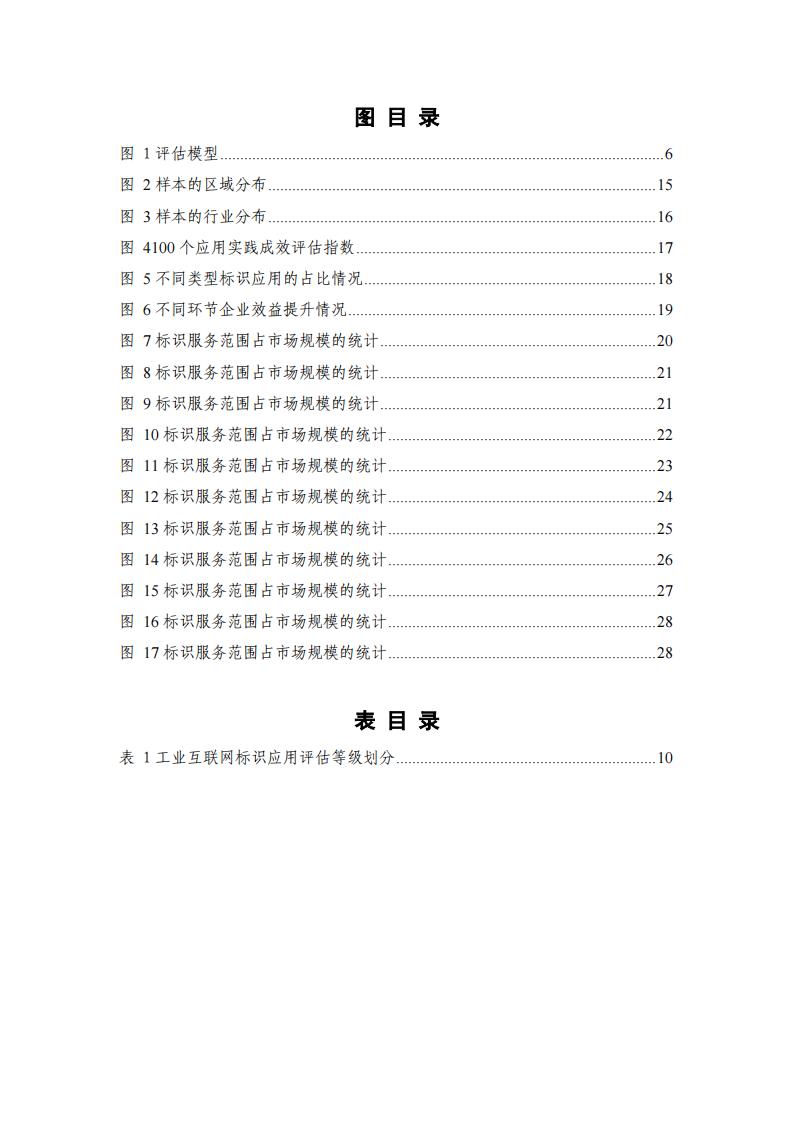 图 目 录

图 1 评估模型......6
图 2 样本的区域分布......15
图 3 样本的行业分布......16
图 4100 个应用实践成效评估指数......17
图 5 不同类型标识应用的占比情况......18
图 6 不同环节企业效益提升情况......19
图 7 标识服务范围占市场规模的统计......20
图 8 标识服务范围占市场规模的统计......21
图 9 标识服务范围占市场规模的统计......21
图 10 标识服务范围占市场规模的统计......22
图 11 标识服务范围占市场规模的统计......23
图 12 标识服务范围占市场规模的统计......24
图 13 标识服务范围占市场规模的统计......25
图 14 标识服务范围占市场规模的统计......26
图 15 标识服务范围占市场规模的统计......27
图 16 标识服务范围占市场规模的统计......28
图 17 标识服务范围占市场规模的统计......28

表 目 录

表 1 工业互联网标识应用评估等级划分......10